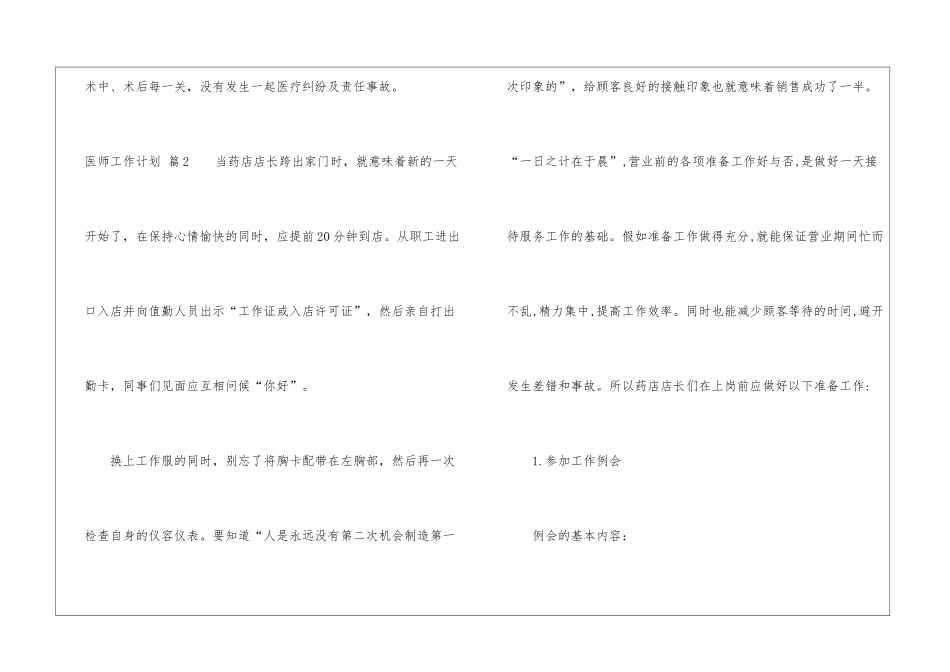 术中、术后每一关，没有发生一起医疗纠纷及责任事故。

医师工作计划 篇2 当药店店长跨出家门时，就意味着新的一天开始了，在保持心情愉快的同时，应提前20分钟到店。从职工进出口入店并向值勤人员出示“工作证或入店许可证”，然后亲自打出勤卡，同事们见面应互相问候“你好”。

换上工作服的同时，别忘了将胸卡配带在左胸部，然后再一次检查自身的仪容仪表。要知道“人是永远没有第二次机会制造第一次印象的”，给顾客良好的接触印象也就意味着销售成功了一半。

“一日之计在于晨”,营业前的各项准备工作好与否,是做好一天接待服务工作的基础。假如准备工作做得充分,就能保证营业期间忙而不乱,精力集中,提高工作效率。同时也能减少顾客等待的时间,避开发生差错和事故。所以药店店长们在上岗前应做好以下准备工作：

1.参加工作例会

例会的基本内容：